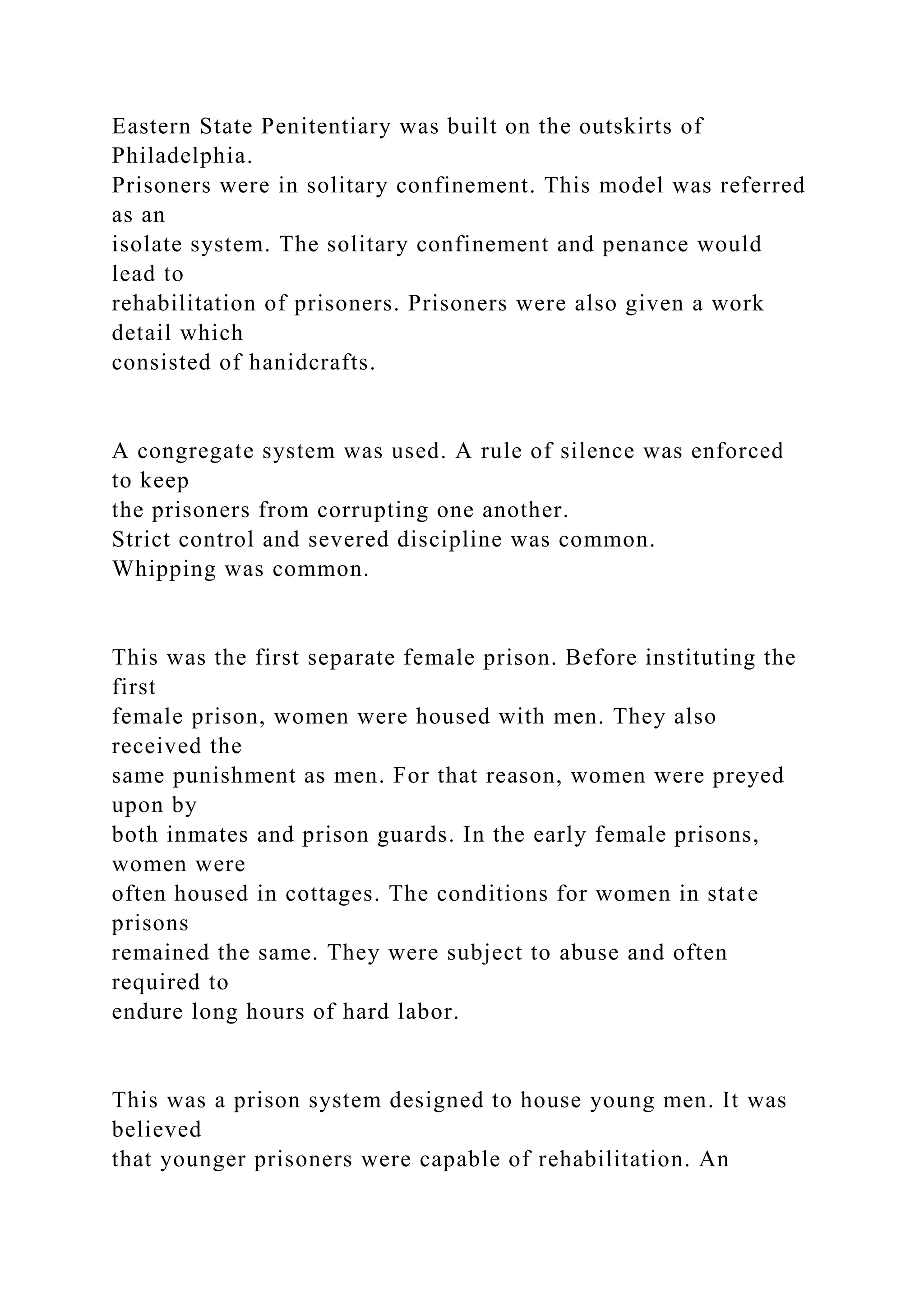 Eastern State Penitentiary was built on the outskirts of Philadelphia.
Prisoners were in solitary confinement. This model was referred as an isolate system. The solitary confinement and penance would lead to rehabilitation of prisoners. Prisoners were also given a work detail which consisted of hanidcrafts.

A congregate system was used. A rule of silence was enforced to keep the prisoners from corrupting one another.
Strict control and severed discipline was common.
Whipping was common.

This was the first separate female prison. Before instituting the first female prison, women were housed with men. They also received the same punishment as men. For that reason, women were preyed upon by both inmates and prison guards. In the early female prisons, women were often housed in cottages. The conditions for women in state prisons remained the same. They were subject to abuse and often required to endure long hours of hard labor.

This was a prison system designed to house young men. It was believed that younger prisoners were capable of rehabilitation. An